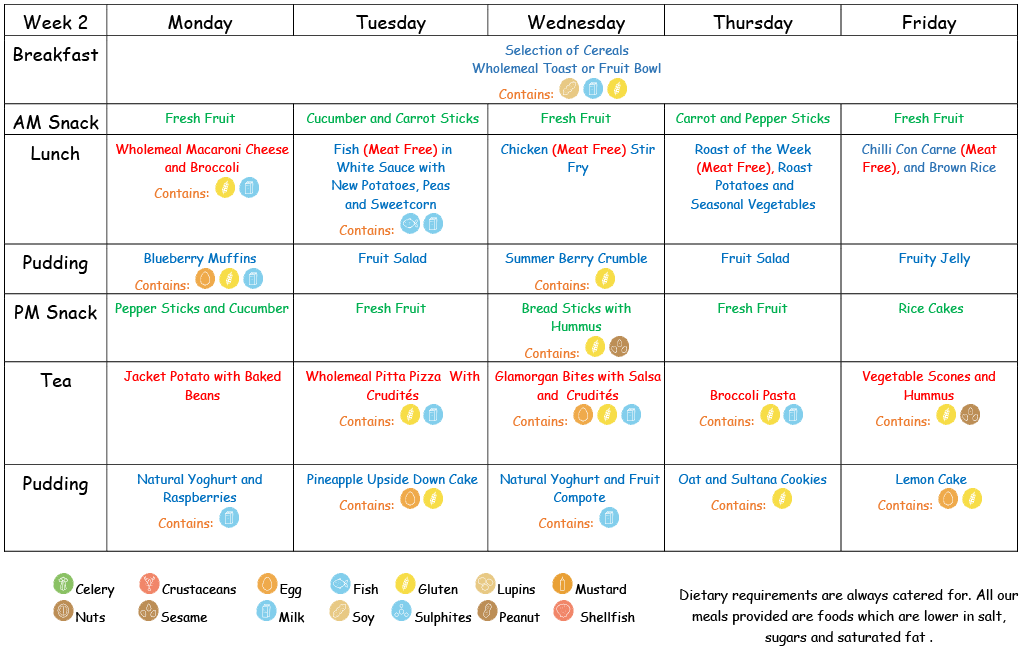 | Week 2 | Monday | Tuesday | Wednesday | Thursday | Friday |
|---|---|---|---|---|---|
| Breakfast | Selection of Cereals Wholemeal Toast or Fruit Bowl Contains: | | | | |
| AM Snack | Fresh Fruit | Cucumber and Carrot Sticks | Fresh Fruit | Carrot and Pepper Sticks | Fresh Fruit |
| Lunch | Wholemeal Macaroni Cheese and Broccoli Contains: | Fish (Meat Free) in White Sauce with New Potatoes, Peas and Sweetcorn Contains: | Chicken (Meat Free) Stir Fry | Roast of the Week (Meat Free), Roast Potatoes and Seasonal Vegetables | Chilli Con Carne (Meat Free), and Brown Rice |
| Pudding | Blueberry Muffins Contains: | Fruit Salad | Summer Berry Crumble Contains: | Fruit Salad | Fruity Jelly |
| PM Snack | Pepper Sticks and Cucumber | Fresh Fruit | Bread Sticks with Hummus Contains: | Fresh Fruit | Rice Cakes |
| Tea | Jacket Potato with Baked Beans | Wholemeal Pitta Pizza With Crudités Contains: | Glamorgan Bites with Salsa and Crudités Contains: | Broccoli Pasta Contains: | Vegetable Scones and Hummus Contains: |
| Pudding | Natural Yoghurt and Raspberries Contains: | Pineapple Upside Down Cake Contains: | Natural Yoghurt and Fruit Compote Contains: | Oat and Sultana Cookies Contains: | Lemon Cake Contains: |

Celery Crustaceans Egg Fish Gluten Lupins Mustard
Nuts Sesame Milk Soy Sulphites Peanut Shellfish

Dietary requirements are always catered for. All our meals provided are foods which are lower in salt, sugars and saturated fat .